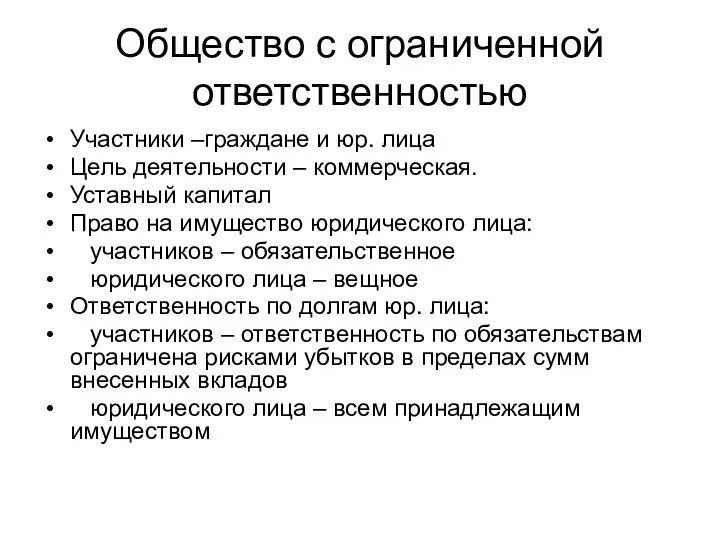 Общество с ограниченной ответственностью

• Участники –граждане и юр. лица
• Цель деятельности – коммерческая.
• Уставный капитал
• Право на имущество юридического лица:
• участников – обязательственное
• юридического лица – вещное
• Ответственность по долгам юр. лица:
• участников – ответственность по обязательствам ограничена рисками убытков в пределах сумм внесенных вкладов
• юридического лица – всем принадлежащим имуществом